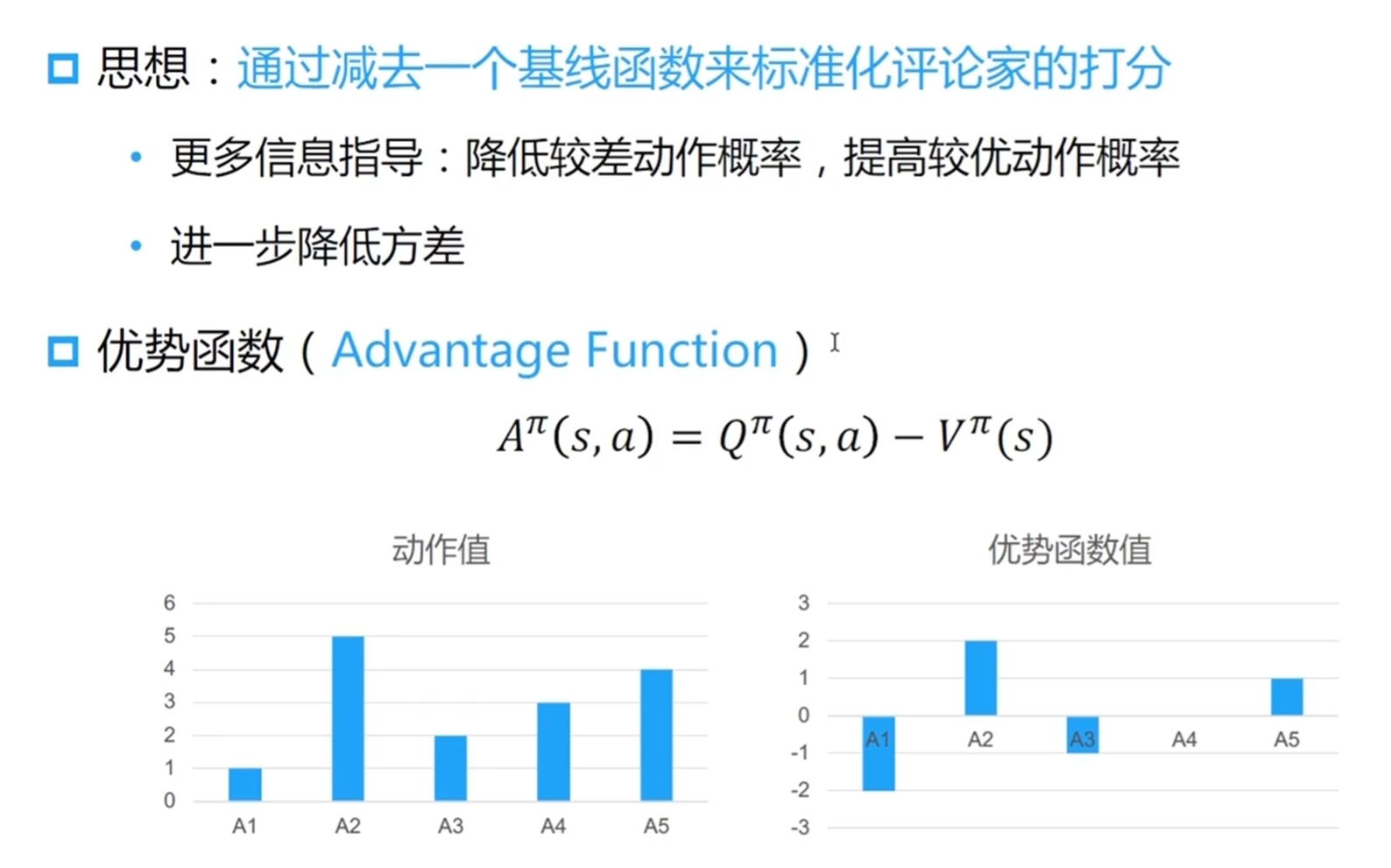 思想：通过减去一个基线函数来标准化评论家的打分

• 更多信息指导：降低较差动作概率，提高较优动作概率

• 进一步降低方差

优势函数（Advantage Function）

$A^{\pi}(s,a) = Q^{\pi}(s,a) - V^{\pi}(s)$

动作值

6
5
4
3
2
1
0
A1 A2 A3 A4 A5

优势函数值

3
2
1
0
-1
-2
-3
A1 A2 A3 A4 A5